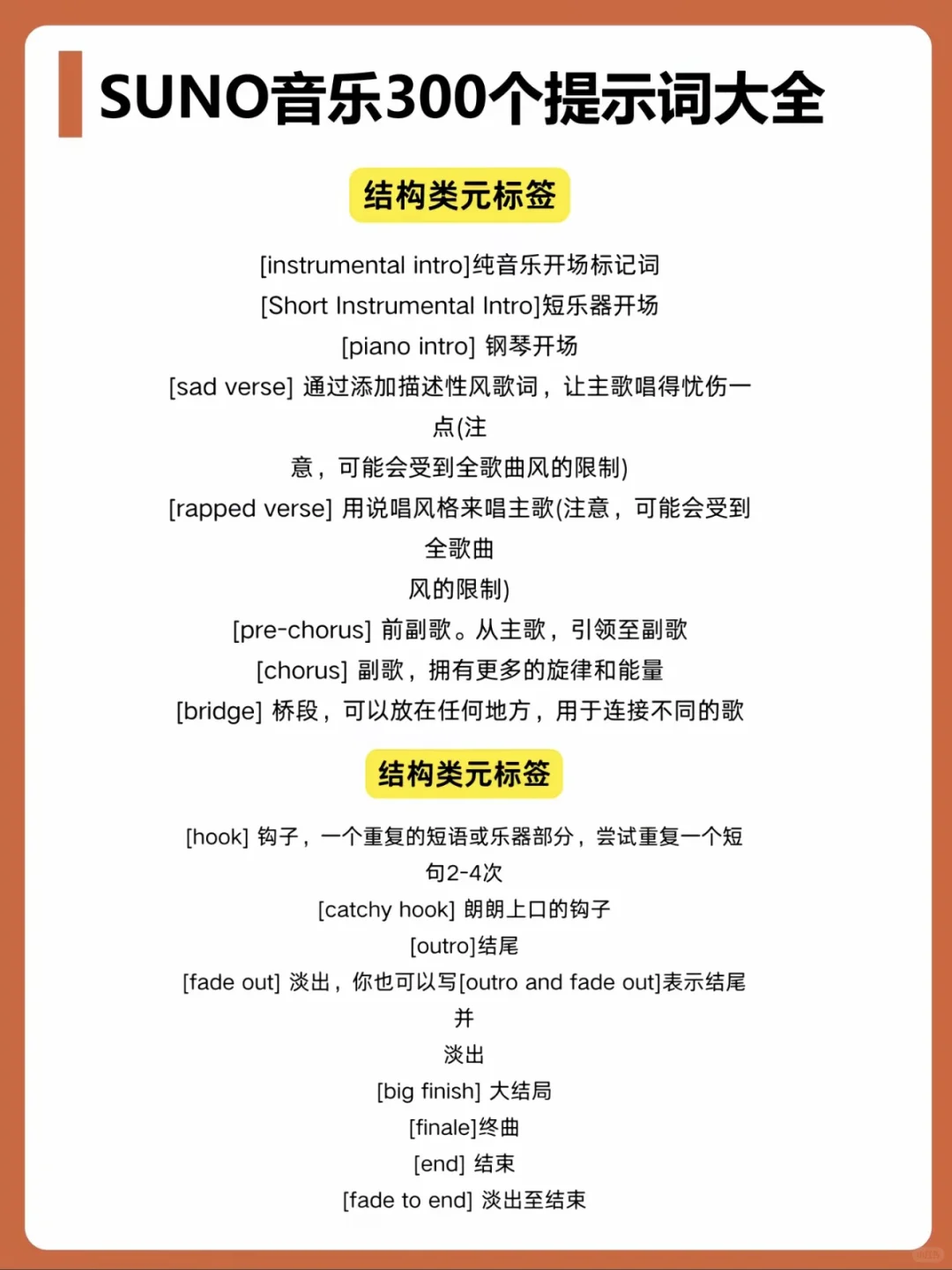 SUNO音乐300个提示词大全

结构类元标签

[instrumental intro]纯音乐开场标记词
[Short Instrumental Intro]短乐器开场
[piano intro] 钢琴开场
[sad verse] 通过添加描述性风歌词，让主歌唱得忧伤一点(注意，可能会受到全歌曲风的限制)
[rapped verse] 用说唱风格来唱主歌(注意，可能会受到全歌曲风的限制)
[pre-chorus] 前副歌。从主歌，引领至副歌
[chorus] 副歌，拥有更多的旋律和能量
[bridge] 桥段，可以放在任何地方，用于连接不同的歌

结构类元标签

[hook] 钩子，一个重复的短语或乐器部分，尝试重复一个短句2-4次
[catchy hook] 朗朗上口的钩子
[outro]结尾
[fade out] 淡出，你也可以写[outro and fade out]表示结尾并淡出
[big finish] 大结局
[finale]终曲
[end] 结束
[fade to end] 淡出至结束